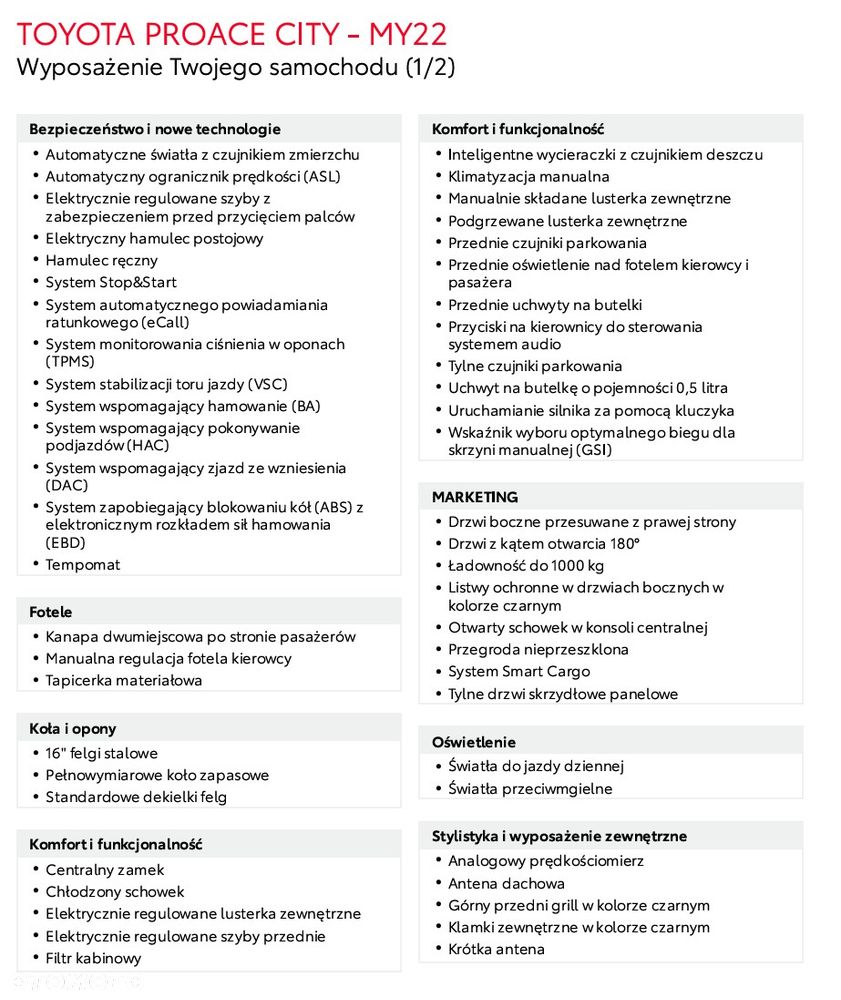 TOYOTA PROACE CITY - MY22
Wyposażenie Twojego samochodu (1/2)

Bezpieczeństwo i nowe technologie
• Automatyczne światła z czujnikiem zmierzchu
• Automatyczny ogranicznik prędkości (ASL)
• Elektrycznie regulowane szyby z zabezpieczeniem przed przycięciem palców
• Elektryczny hamulec postojowy
• Hamulec ręczny
• System Stop&Start
• System automatycznego powiadamiania ratunkowego (eCall)
• System monitorowania ciśnienia w oponach (TPMS)
• System stabilizacji toru jazdy (VSC)
• System wspomagający hamowanie (BA)
• System wspomagający pokonywanie podjazdów (HAC)
• System wspomagający zjazd ze wzniesienia (DAC)
• System zapobiegający blokowaniu kół (ABS) z elektronicznym rozkładem sił hamowania (EBD)
• Tempomat

Fotele
• Kanapa dwumiejscowa po stronie pasażerów
• Manualna regulacja fotela kierowcy
• Tapicerka materiałowa

Koła i opony
• 16" felgi stalowe
• Pełnowymiarowe koło zapasowe
• Standardowe dekielki felg

Komfort i funkcjonalność
• Centralny zamek
• Chłodzony schowek
• Elektrycznie regulowane lusterka zewnętrzne
• Elektrycznie regulowane szyby przednie
• Filtr kabinowy

Komfort i funkcjonalność
• Inteligentne wycieraczki z czujnikiem deszczu
• Klimatyzacja manualna
• Manualnie składane lusterka zewnętrzne
• Podgrzewane lusterka zewnętrzne
• Przednie czujniki parkowania
• Przednie oświetlenie nad fotelem kierowcy i pasażera
• Przednie uchwyty na butelki
• Przyciski na kierownicy do sterowania systemem audio
• Tylne czujniki parkowania
• Uchwyt na butelkę o pojemności 0,5 litra
• Uruchamianie silnika za pomocą kluczyka
• Wskaźnik wyboru optymalnego biegu dla skrzyni manualnej (GSI)

MARKETING
• Drzwi boczne przesuwane z prawej strony
• Drzwi z kątem otwarcia 180°
• Ładowność do 1000 kg
• Listwy ochronne w drzwiach bocznych w kolorze czarnym
• Otwarty schowek w konsoli centralnej
• Przegroda nieprzeszklona
• System Smart Cargo
• Tylne drzwi skrzydłowe panelowe

Oświetlenie
• Światła do jazdy dziennej
• Światła przeciwmgielne

Stylistyka i wyposażenie zewnętrzne
• Analogowy prędkościomierz
• Antena dachowa
• Górny przedni grill w kolorze czarnym
• Klamki zewnętrzne w kolorze czarnym
• Krótka antena